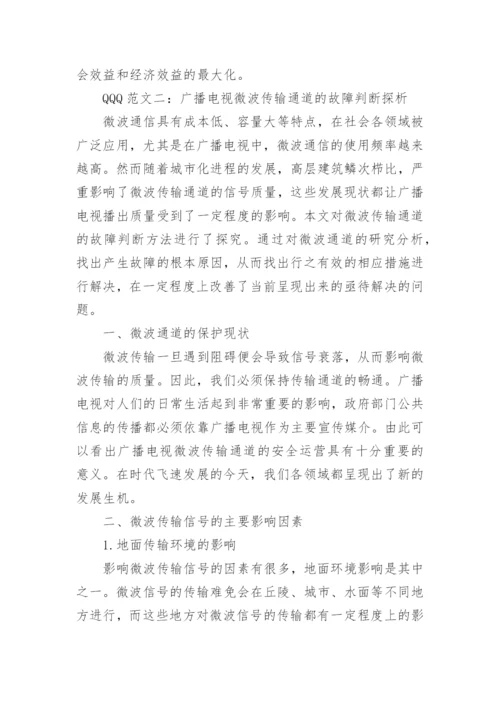 会效益和经济效益的最大化。

QQQ 范文二：广播电视微波传输通道的故障判断探析

微波通信具有成本低、容量大等特点，在社会各领域被广泛应用，尤其是在广播电视中，微波通信的使用频率越来越高。然而随着城市化进程的发展，高层建筑鳞次栉比，严重影响了微波传输通道的信号质量，这些发展现状都让广播电视播出质量受到了一定程度的影响。本文对微波传输通道的故障判断方法进行了探究。通过对微波通道的研究分析，找出产生故障的根本原因，从而找出行之有效的相应措施进行解决，在一定程度上改善了当前呈现出来的亟待解决的问题。

一、微波通道的保护现状

微波传输一旦遇到阻碍便会导致信号衰落，从而影响微波传输的质量。因此，我们必须保持传输通道的畅通。广播电视对人们的日常生活起到非常重要的影响，政府部门公共信息的传播都必须依靠广播电视作为主要宣传媒介。由此可以看出广播电视微波传输通道的安全运营具有十分重要的意义。在时代飞速发展的今天，我们各领域都呈现出了新的发展生机。

二、微波传输信号的主要影响因素

1. 地面传输环境的影响

影响微波传输信号的因素有很多，地面环境影响是其中之一。微波信号的传输难免会在丘陵、城市、水面等不同地方进行，而这些地方对微波信号的传输都有一定程度上的影